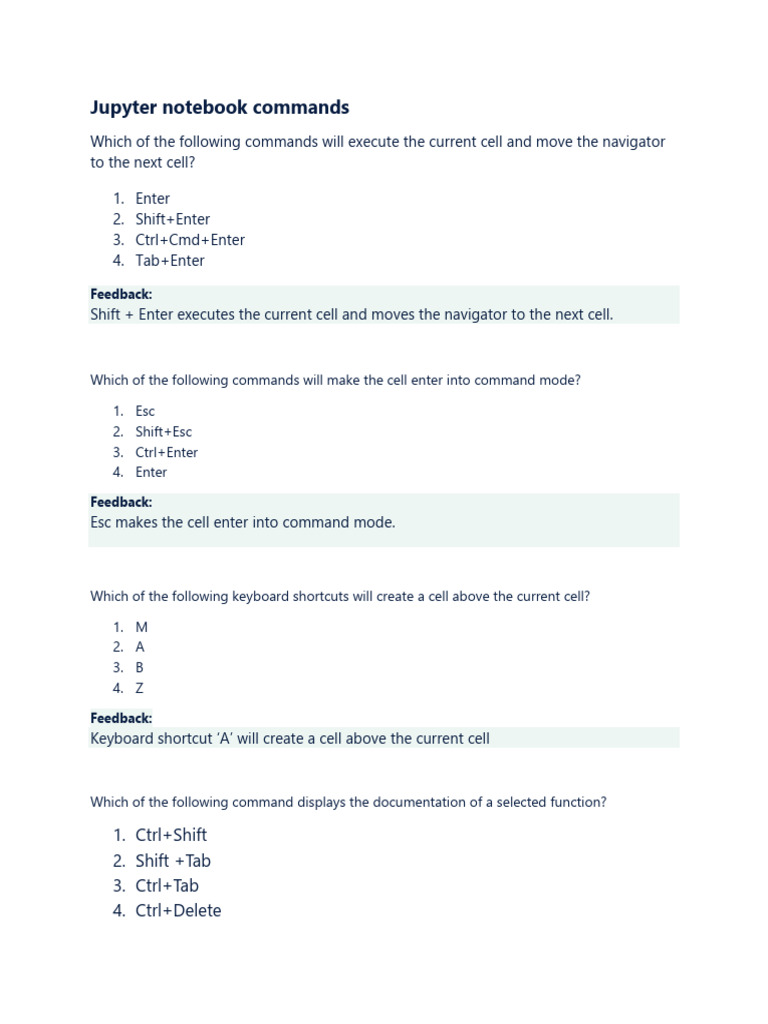 Jupyter notebook commands

Which of the following commands will execute the current cell and move the navigator to the next cell?

1. Enter
2. Shift+Enter
3. Ctrl+Cmd+Enter
4. Tab+Enter

Feedback:
Shift + Enter executes the current cell and moves the navigator to the next cell.

Which of the following commands will make the cell enter into command mode?

1. Esc
2. Shift+Esc
3. Ctrl+Enter
4. Enter

Feedback:
Esc makes the cell enter into command mode.

Which of the following keyboard shortcuts will create a cell above the current cell?

1. M
2. A
3. B
4. Z

Feedback:
Keyboard shortcut 'A' will create a cell above the current cell

Which of the following command displays the documentation of a selected function?

1. Ctrl+Shift
2. Shift +Tab
3. Ctrl+Tab
4. Ctrl+Delete